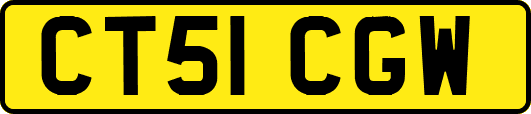 CT51 CGW